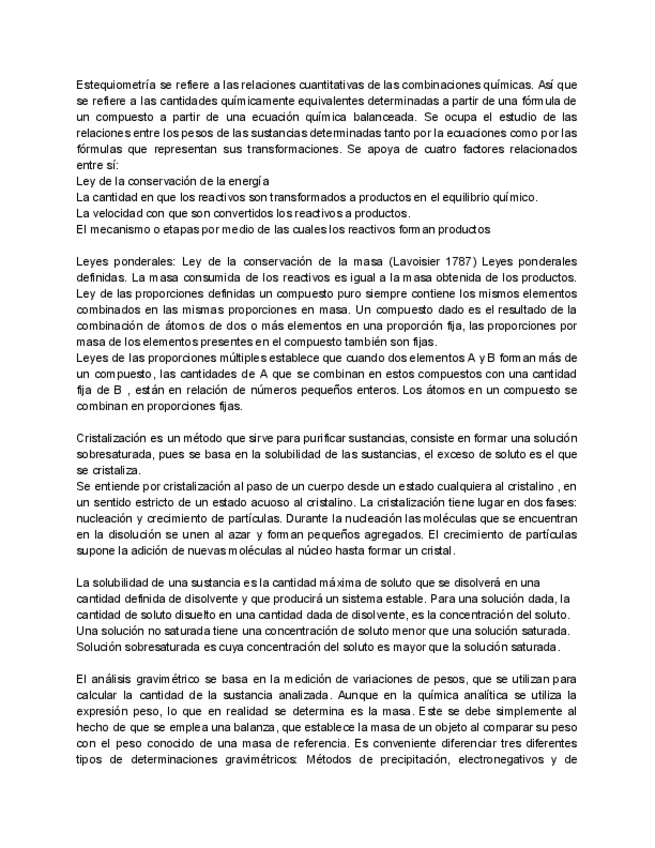 Estequiometría se refiere a las relaciones cuantitativas de las combinaciones químicas. Así que se refiere a las cantidades químicamente equivalentes determinadas a partir de una fórmula de un compuesto a partir de una ecuación química balanceada. Se ocupa el estudio de las relaciones entre los pesos de las sustancias determinadas tanto por la ecuaciones como por las fórmulas que representan sus transformaciones. Se apoya de cuatro factores relacionados entre sí:
Ley de la conservación de la energía
La cantidad en que los reactivos son transformados a productos en el equilibrio químico.
La velocidad con que son convertidos los reactivos a productos.
El mecanismo o etapas por medio de las cuales los reactivos forman productos

Leyes ponderales: Ley de la conservación de la masa (Lavoisier 1787) Leyes ponderales definidas. La masa consumida de los reactivos es igual a la masa obtenida de los productos. Ley de las proporciones definidas un compuesto puro siempre contiene los mismos elementos combinados en las mismas proporciones en masa. Un compuesto dado es el resultado de la combinación de átomos de dos o más elementos en una proporción fija, las proporciones por masa de los elementos presentes en el compuesto también son fijas.
Leyes de las proporciones múltiples establece que cuando dos elementos A y B forman más de un compuesto, las cantidades de A que se combinan en estos compuestos con una cantidad fija de B , están en relación de números pequeños enteros. Los átomos en un compuesto se combinan en proporciones fijas.

Cristalización es un método que sirve para purificar sustancias, consiste en formar una solución sobresaturada, pues se basa en la solubilidad de las sustancias, el exceso de soluto es el que se cristaliza.
Se entiende por cristalización al paso de un cuerpo desde un estado cualquiera al cristalino , en un sentido estricto de un estado acuoso al cristalino. La cristalización tiene lugar en dos fases: nucleación y crecimiento de partículas. Durante la nucleación las moléculas que se encuentran en la disolución se unen al azar y forman pequeños agregados. El crecimiento de partículas supone la adición de nuevas moléculas al núcleo hasta formar un cristal.

La solubilidad de una sustancia es la cantidad máxima de soluto que se disolverá en una cantidad definida de disolvente y que producirá un sistema estable. Para una solución dada, la cantidad de soluto disuelto en una cantidad dada de disolvente, es la concentración del soluto. Una solución no saturada tiene una concentración de soluto menor que una solución saturada. Solución sobresaturada es cuya concentración del soluto es mayor que la solución saturada.

El análisis gravimétrico se basa en la medición de variaciones de pesos, que se utilizan para calcular la cantidad de la sustancia analizada. Aunque en la química analítica se utiliza la expresión peso, lo que en realidad se determina es la masa. Este se debe simplemente al hecho de que se emplea una balanza, que establece la masa de un objeto al comparar su peso con el peso conocido de una masa de referencia. Es conveniente diferenciar tres diferentes tipos de determinaciones gravimétricos: Métodos de precipitación, electronegativos y de